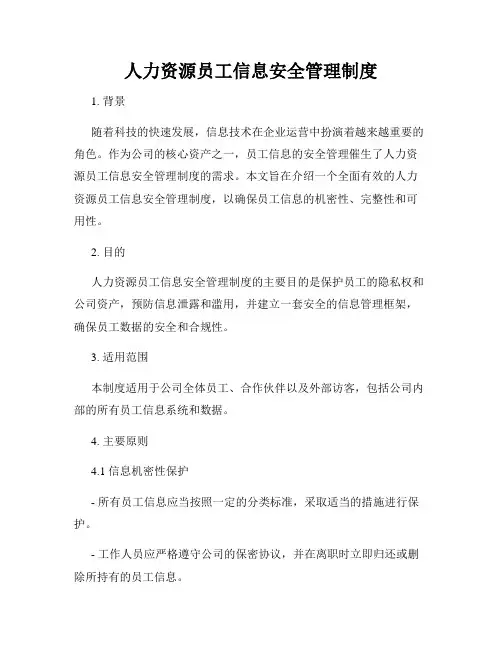 人力资源员工信息安全管理制度

1. 背景

随着科技的快速发展，信息技术在企业运营中扮演着越来越重要的角色。作为公司的核心资产之一，员工信息的安全管理催生了人力资源员工信息安全管理制度的需求。本文旨在介绍一个全面有效的人力资源员工信息安全管理制度，以确保员工信息的机密性、完整性和可用性。

2. 目的

人力资源员工信息安全管理制度的主要目的是保护员工的隐私权和公司资产，预防信息泄露和滥用，并建立一套安全的信息管理框架，确保员工数据的安全和合规性。

3. 适用范围

本制度适用于公司全体员工、合作伙伴以及外部访客，包括公司内部的所有员工信息系统和数据。

4. 主要原则

4.1 信息机密性保护

- 所有员工信息应当按照一定的分类标准，采取适当的措施进行保护。

- 工作人员应严格遵守公司的保密协议，并在离职时立即归还或删除所持有的员工信息。